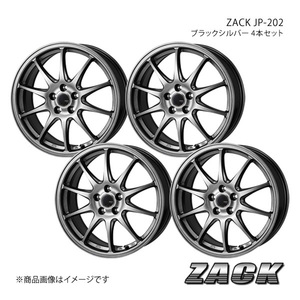 ZACK JP-202
ブラックシルバー 4本セット

※商品画像はイメージです

ZACK